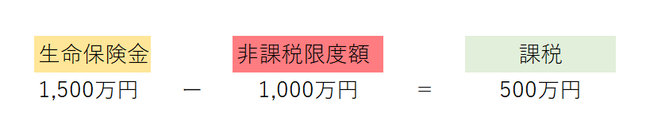 生命保険金　　非課税限度額　　課税

1,500万円　－　1,000万円　＝　500万円